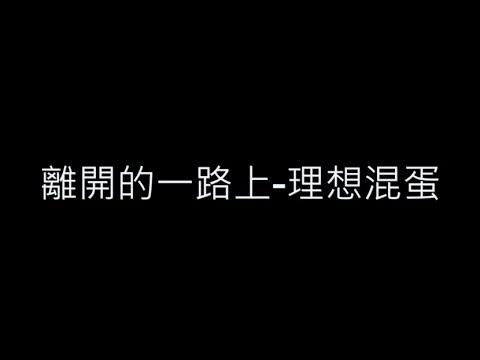 離開的一路上-理想混蛋